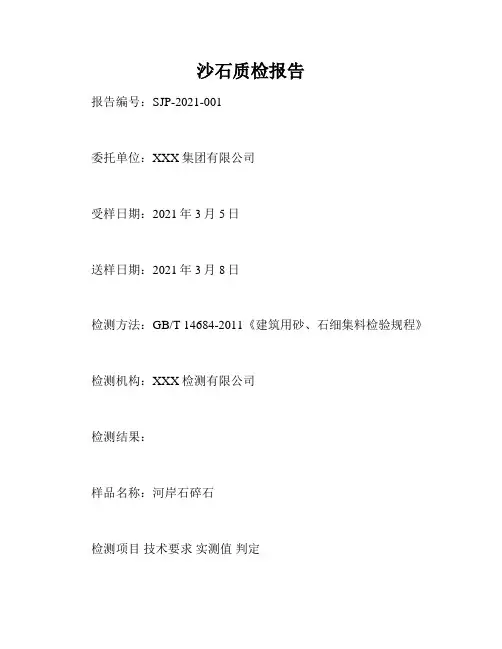 沙石质检报告

报告编号：SJP-2021-001

委托单位：XXX集团有限公司

受样日期：2021年3月5日

送样日期：2021年3月8日

检测方法：GB/T 14684-2011《建筑用砂、石细集料检验规程》

检测机构：XXX检测有限公司

检测结果：

样品名称：河岸石碎石

检测项目 技术要求 实测值 判定